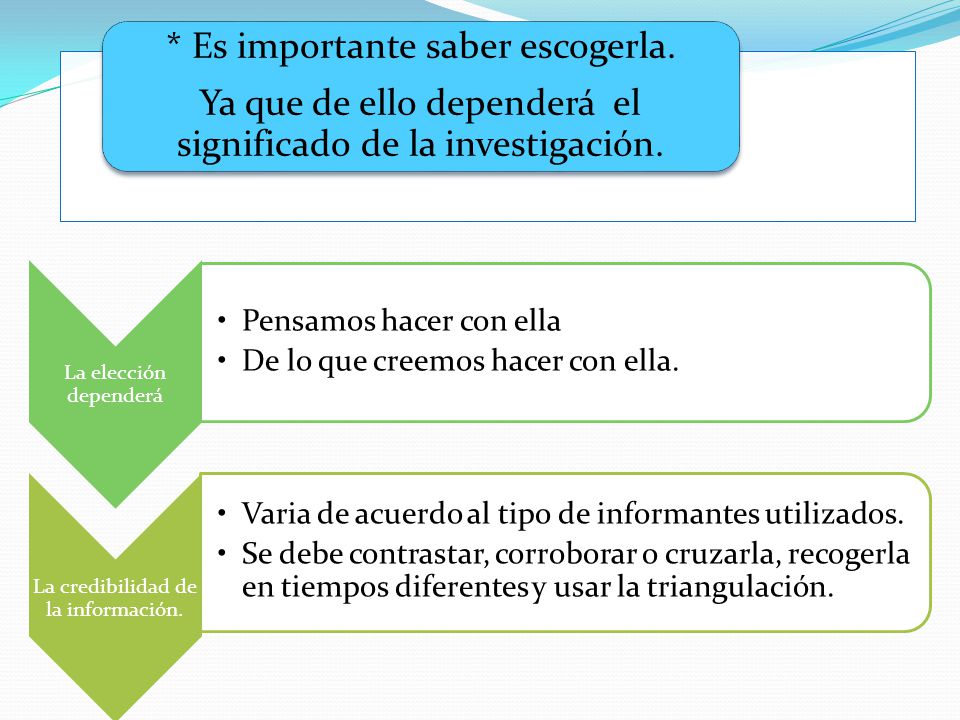 * Es importante saber escogerla.

Ya que de ello dependerá el significado de la investigación.

La elección dependerá

• Pensamos hacer con ella
• De lo que creemos hacer con ella.

La credibilidad de la información.

• Varia de acuerdo al tipo de informantes utilizados.
• Se debe contrastar, corroborar o cruzarla, recogerla en tiempos diferentes y usar la triangulación.